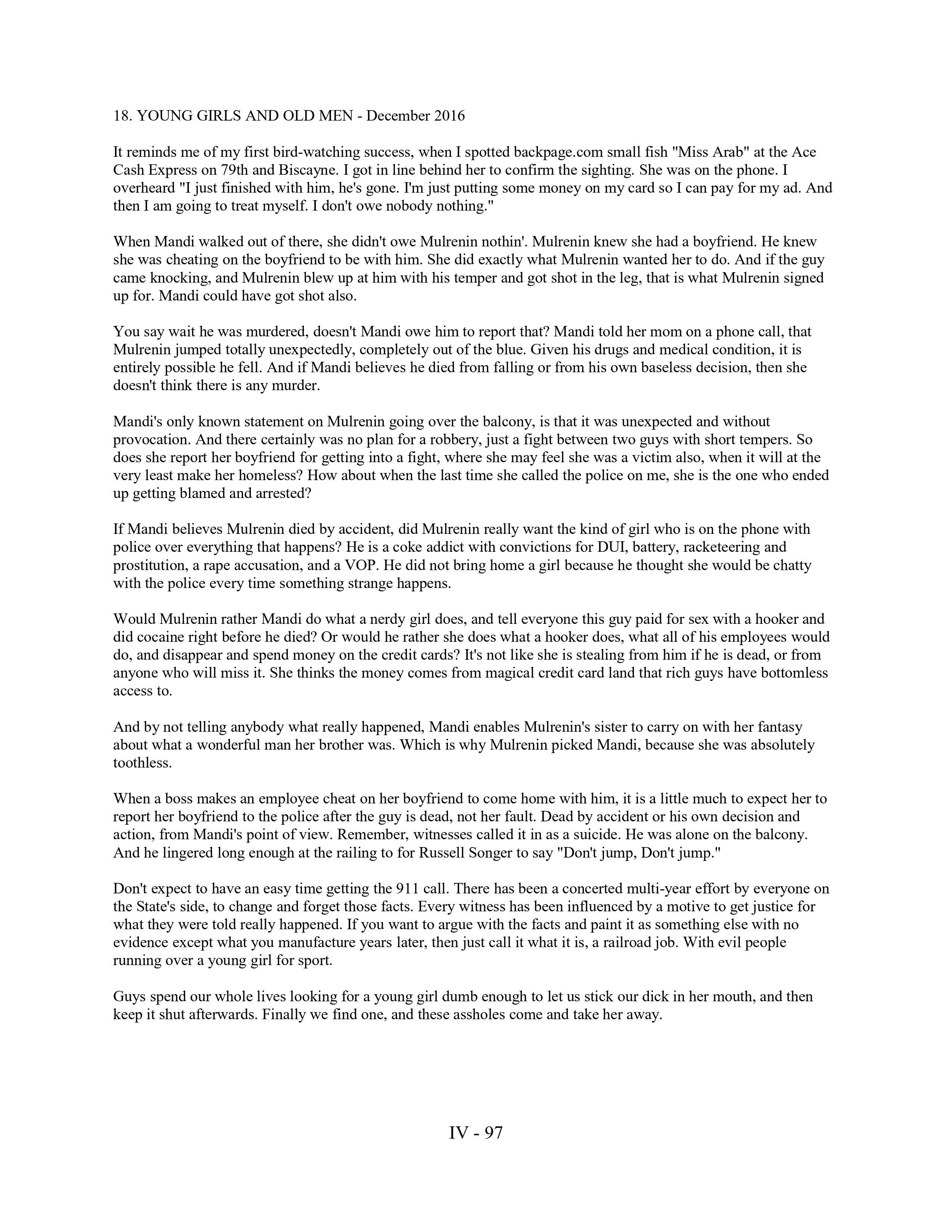 18. YOUNG GIRLS AND OLD MEN - December 2016

It reminds me of my first bird-watching success, when I spotted backpage.com small fish "Miss Arab" at the Ace Cash Express on 79th and Biscayne. I got in line behind her to confirm the sighting. She was on the phone. I overheard "I just finished with him, he's gone. I'm just putting some money on my card so I can pay for my ad. And then I am going to treat myself. I don't owe nobody nothing."

When Mandi walked out of there, she didn't owe Mulrenin nothin'. Mulrenin knew she had a boyfriend. He knew she was cheating on the boyfriend to be with him. She did exactly what Mulrenin wanted her to do. And if the guy came knocking, and Mulrenin blew up at him with his temper and got shot in the leg, that is what Mulrenin signed up for. Mandi could have got shot also.

You say wait he was murdered, doesn't Mandi owe him to report that? Mandi told her mom on a phone call, that Mulrenin jumped totally unexpectedly, completely out of the blue. Given his drugs and medical condition, it is entirely possible he fell. And if Mandi believes he died from falling or from his own baseless decision, then she doesn't think there is any murder.

Mandi's only known statement on Mulrenin going over the balcony, is that it was unexpected and without provocation. And there certainly was no plan for a robbery, just a fight between two guys with short tempers. So does she report her boyfriend for getting into a fight, where she may feel she was a victim also, when it will at the very least make her homeless? How about when the last time she called the police on me, she is the one who ended up getting blamed and arrested?

If Mandi believes Mulrenin died by accident, did Mulrenin really want the kind of girl who is on the phone with police over everything that happens? He is a coke addict with convictions for DUI, battery, racketeering and prostitution, a rape accusation, and a VOP. He did not bring home a girl because he thought she would be chatty with the police every time something strange happens.

Would Mulrenin rather Mandi do what a nerdy girl does, and tell everyone this guy paid for sex with a hooker and did cocaine right before he died? Or would he rather she does what a hooker does, what all of his employees would do, and disappear and spend money on the credit cards? It's not like she is stealing from him if he is dead, or from anyone who will miss it. She thinks the money comes from magical credit card land that rich guys have bottomless access to.

And by not telling anybody what really happened, Mandi enables Mulrenin's sister to carry on with her fantasy about what a wonderful man her brother was. Which is why Mulrenin picked Mandi, because she was absolutely toothless.

When a boss makes an employee cheat on her boyfriend to come home with him, it is a little much to expect her to report her boyfriend to the police after the guy is dead, not her fault. Dead by accident or his own decision and action, from Mandi's point of view. Remember, witnesses called it in as a suicide. He was alone on the balcony. And he lingered long enough at the railing to for Russell Songer to say "Don't jump, Don't jump."

Don't expect to have an easy time getting the 911 call. There has been a concerted multi-year effort by everyone on the State's side, to change and forget those facts. Every witness has been influenced by a motive to get justice for what they were told really happened. If you want to argue with the facts and paint it as something else with no evidence except what you manufacture years later, then just call it what it is, a railroad job. With evil people running over a young girl for sport.

Guys spend our whole lives looking for a young girl dumb enough to let us stick our dick in her mouth, and then keep it shut afterwards. Finally we find one, and these assholes come and take her away.

IV - 97